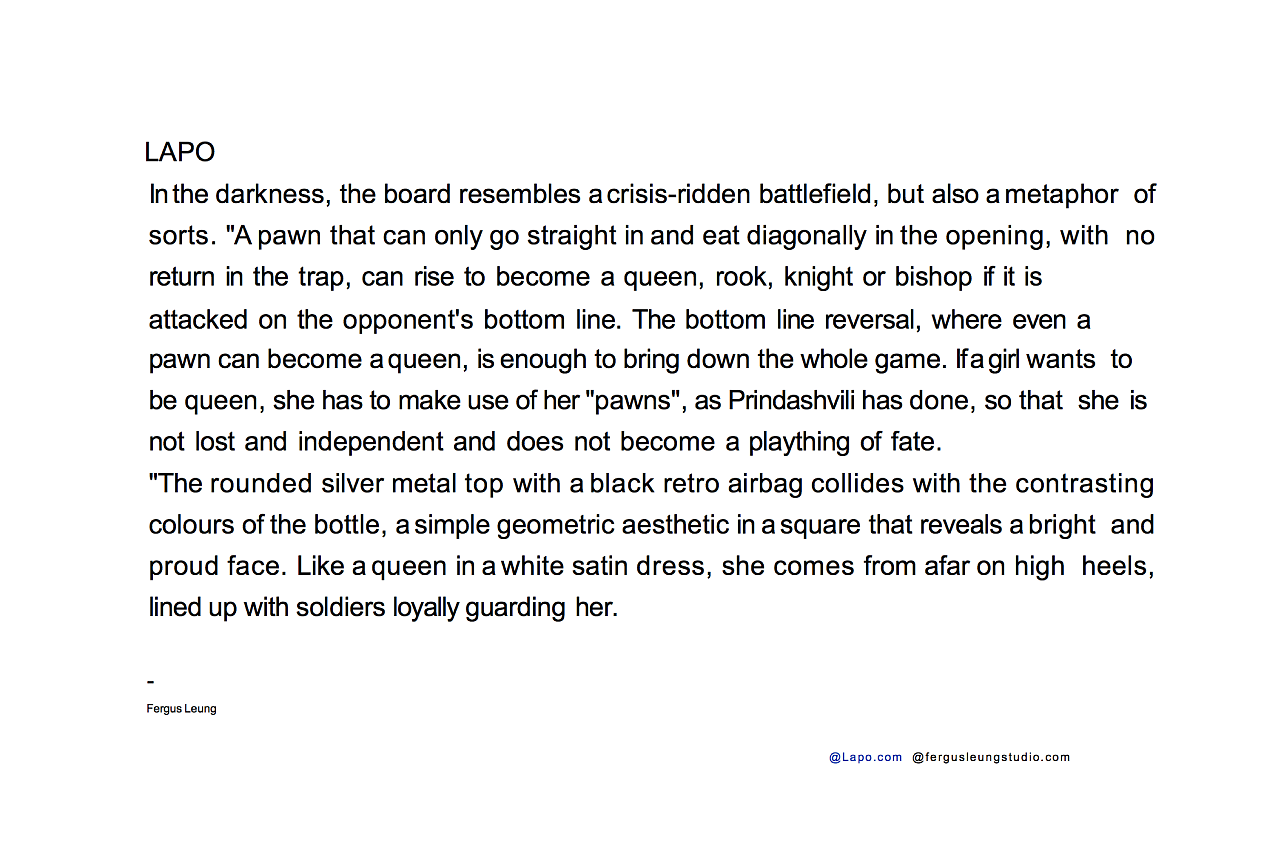 LAPO

In the darkness, the board resembles a crisis-ridden battlefield, but also a metaphor of sorts. "A pawn that can only go straight in and eat diagonally in the opening, with no return in the trap, can rise to become a queen, rook, knight or bishop if it is attacked on the opponent's bottom line. The bottom line reversal, where even a pawn can become a queen, is enough to bring down the whole game. If a girl wants to be queen, she has to make use of her "pawns", as Prindashvili has done, so that she is not lost and independent and does not become a plaything of fate.

"The rounded silver metal top with a black retro airbag collides with the contrasting colours of the bottle, a simple geometric aesthetic in a square that reveals a bright and proud face. Like a queen in a white satin dress, she comes from afar on high heels, lined up with soldiers loyally guarding her.

-
Fergus Leung

@Lapo.com @fergusleungstudio.com